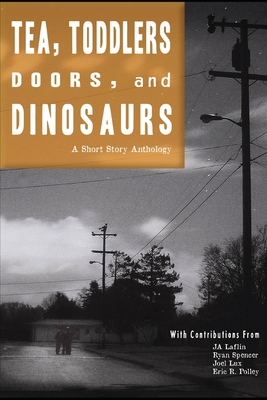 TEA, TODDLERS
DOORS, and
DINOSAURS

A Short Story Anthology

With Contributions From
JA Laflin
Ryan Spencer
Joel Lux
Eric R. Polley